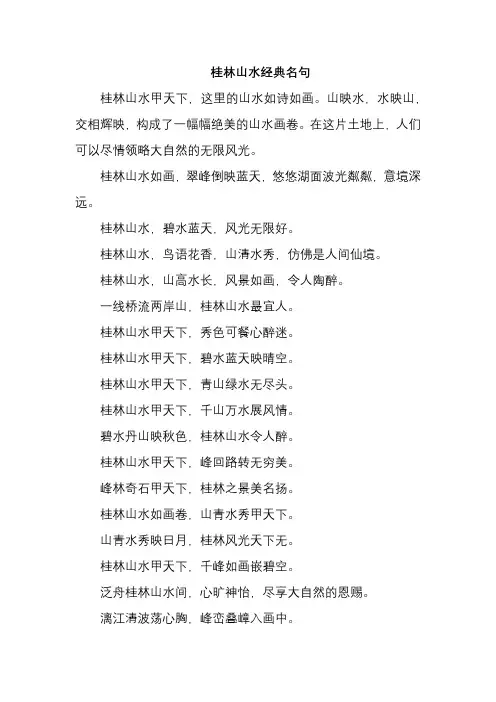 桂林山水经典名句

桂林山水甲天下，这里的山水如诗如画。山映水，水映山，交相辉映，构成了一幅幅绝美的山水画卷。在这片土地上，人们可以尽情领略大自然的无限风光。

桂林山水如画，翠峰倒映蓝天，悠悠湖面波光粼粼，意境深远。

桂林山水，碧水蓝天，风光无限好。

桂林山水，鸟语花香，山清水秀，仿佛是人间仙境。

桂林山水，山高水长，风景如画，令人陶醉。

一线桥流两岸山，桂林山水最宜人。

桂林山水甲天下，秀色可餐心醉迷。

桂林山水甲天下，碧水蓝天映晴空。

桂林山水甲天下，青山绿水无尽头。

桂林山水甲天下，千山万水展风情。

碧水丹山映秋色，桂林山水令人醉。

桂林山水甲天下，峰回路转无穷美。

峰林奇石甲天下，桂林之景美名扬。

桂林山水如画卷，山青水秀甲天下。

山青水秀映日月，桂林风光天下无。

桂林山水甲天下，千峰如画嵌碧空。

泛舟桂林山水间，心旷神怡，尽享大自然的恩赐。

漓江清波荡心胸，峰峦叠嶂入画中。